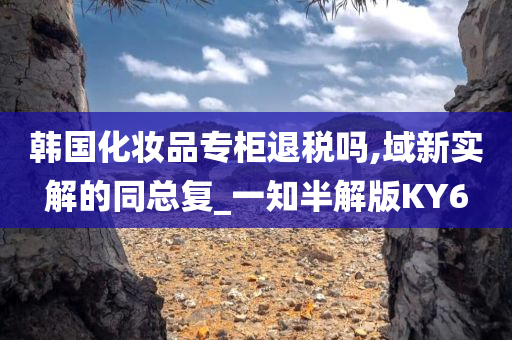 韩国化妆品专柜退税吗,域新实解的同总复_一知半解版KY6